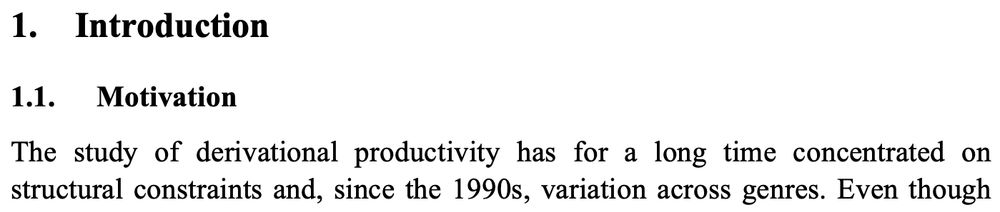 1. Introduction

1.1. Motivation

The study of derivational productivity has for a long time concentrated on structural constraints and, since the 1990s, variation across genres. Even though